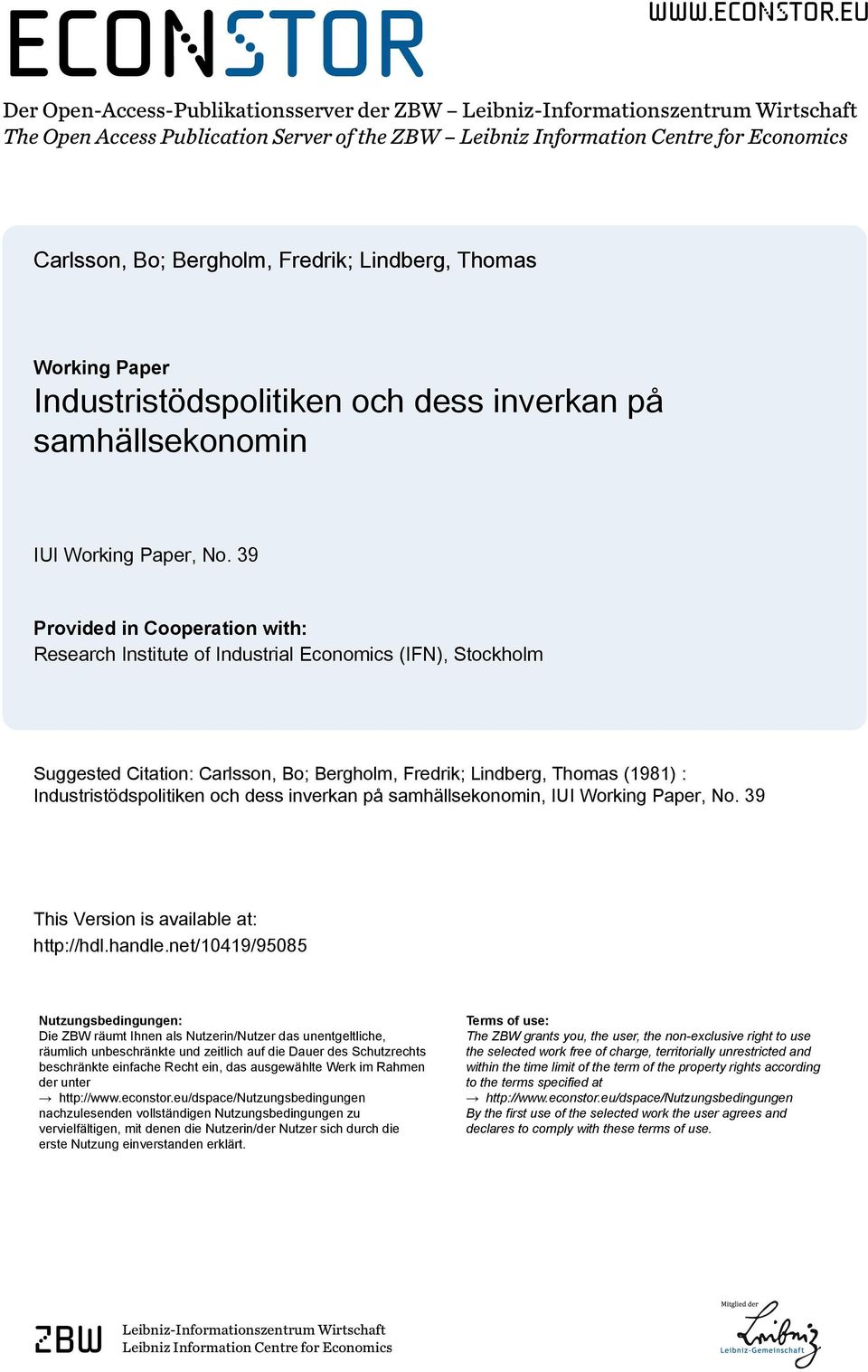 ECONSTOR

WWW.ECONSTOR.EU

Der Open-Access-Publikationsserver der ZBW – Leibniz-Informationszentrum Wirtschaft
The Open Access Publication Server of the ZBW – Leibniz Information Centre for Economics

Carlsson, Bo; Bergholm, Fredrik; Lindberg, Thomas

Working Paper
Industristödspolitiken och dess inverkan på samhällsekonomin

IUI Working Paper, No. 39

Provided in Cooperation with:
Research Institute of Industrial Economics (IFN), Stockholm

Suggested Citation: Carlsson, Bo; Bergholm, Fredrik; Lindberg, Thomas (1981) : Industristödspolitiken och dess inverkan på samhällsekonomin, IUI Working Paper, No. 39

This Version is available at:
http://hdl.handle.net/10419/95085

Nutzungsbedingungen:
Die ZBW räumt Ihnen als Nutzerin/Nutzer das unentgeltliche, räumlich unbeschränkte und zeitlich auf die Dauer des Schutzrechts beschränkte einfache Recht ein, das ausgewählte Werk im Rahmen der unter
→ http://www.econstor.eu/dspace/Nutzungsbedingungen
nachzulesenden vollständigen Nutzungsbedingungen zu vervielfältigen, mit denen die Nutzerin/der Nutzer sich durch die erste Nutzung einverstanden erklärt.

Terms of use:
The ZBW grants you, the user, the non-exclusive right to use the selected work free of charge, territorially unrestricted and within the time limit of the term of the property rights according to the terms specified at
→ http://www.econstor.eu/dspace/Nutzungsbedingungen
By the first use of the selected work the user agrees and declares to comply with these terms of use.

ZBW Leibniz-Informationszentrum Wirtschaft
Leibniz Information Centre for Economics

Mitglied der
Leibniz
Leibniz-Gemeinschaft